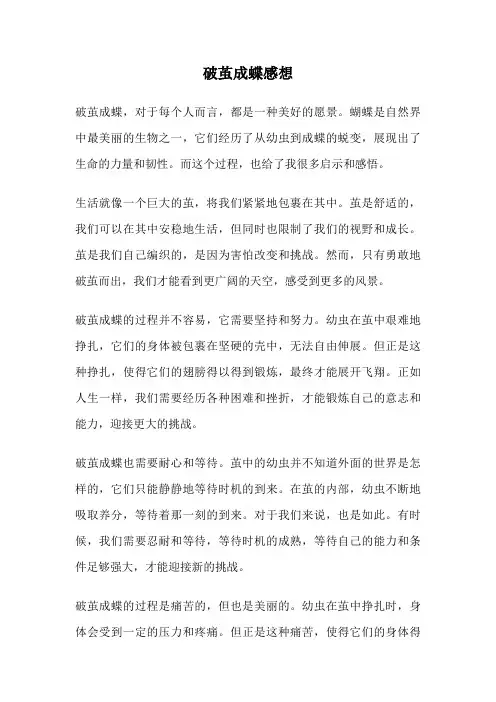 破茧成蝶感想

破茧成蝶，对于每个人而言，都是一种美好的愿景。蝴蝶是自然界中最美丽的生物之一，它们经历了从幼虫到成蝶的蜕变，展现出了生命的力量和韧性。而这个过程，也给了我很多启示和感悟。

生活就像一个巨大的茧，将我们紧紧地包裹在其中。茧是舒适的，我们可以在其中安稳地生活，但同时也限制了我们的视野和成长。茧是我们自己编织的，是因为害怕改变和挑战。然而，只有勇敢地破茧而出，我们才能看到更广阔的天空，感受到更多的风景。

破茧成蝶的过程并不容易，它需要坚持和努力。幼虫在茧中艰难地挣扎，它们的身体被包裹在坚硬的壳中，无法自由伸展。但正是这种挣扎，使得它们的翅膀得以得到锻炼，最终才能展开飞翔。正如人生一样，我们需要经历各种困难和挫折，才能锻炼自己的意志和能力，迎接更大的挑战。

破茧成蝶也需要耐心和等待。茧中的幼虫并不知道外面的世界是怎样的，它们只能静静地等待时机的到来。在茧的内部，幼虫不断地吸取养分，等待着那一刻的到来。对于我们来说，也是如此。有时候，我们需要忍耐和等待，等待时机的成熟，等待自己的能力和条件足够强大，才能迎接新的挑战。

破茧成蝶的过程是痛苦的，但也是美丽的。幼虫在茧中挣扎时，身体会受到一定的压力和疼痛。但正是这种痛苦，使得它们的身体得